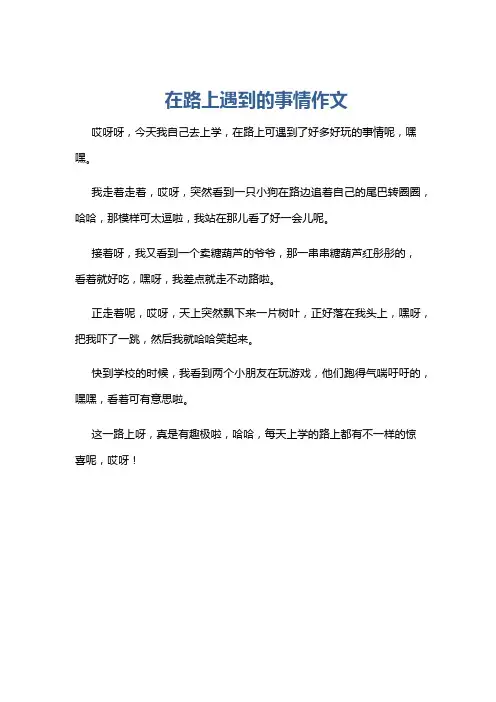 在路上遇到的事情作文

哎呀呀，今天我自己去上学，在路上可遇到了好多好玩的事情呢，嘿嘿。

我走着走着，哎呀，突然看到一只小狗在路边追着自己的尾巴转圈圈，哈哈，那模样可太逗啦，我站在那儿看了好一会儿呢。

接着呀，我又看到一个卖糖葫芦的爷爷，那一串串糖葫芦红彤彤的，看着就好吃，嘿呀，我差点就走不动路啦。

正走着呢，哎呀，天上突然飘下来一片树叶，正好落在我头上，嘿呀，把我吓了一跳，然后我就哈哈笑起来。

快到学校的时候，我看到两个小朋友在玩游戏，他们跑得气喘吁吁的，嘿嘿，看着可有意思啦。

这一路上呀，真是有趣极啦，哈哈，每天上学的路上都有不一样的惊喜呢，哎呀！